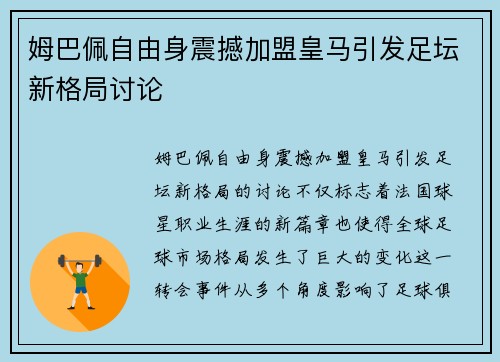 姆巴佩自由身震撼加盟皇马引发足坛新格局讨论

姆巴佩自由身震撼加盟皇马引发足坛新格局的讨论不仅标志着法国球星职业生涯的新篇章也使得全球足球市场格局发生了巨大的变化这一转会事件从多个角度影响了足球俱